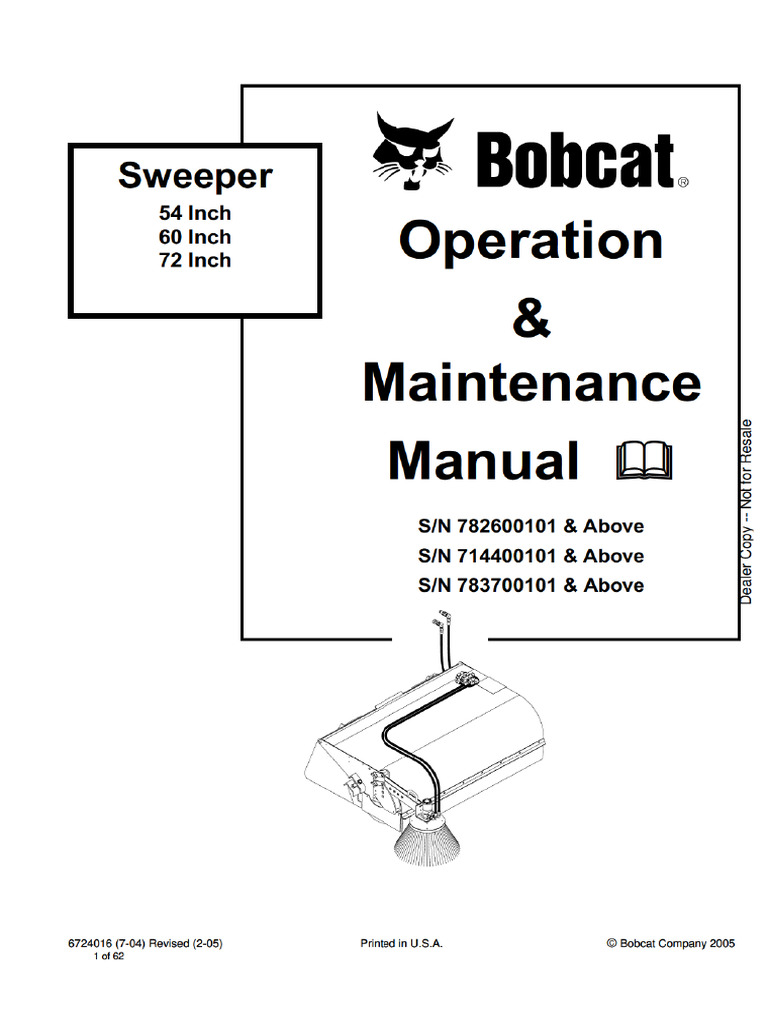 Sweeper
54 Inch
60 Inch
72 Inch

Bobcat®

Operation
&
Maintenance
Manual

S/N 782600101 & Above
S/N 714400101 & Above
S/N 783700101 & Above

Dealer Copy -- Not for Resale

6724016 (7-04) Revised (2-05)
1 of 62

Printed in U.S.A.

© Bobcat Company 2005